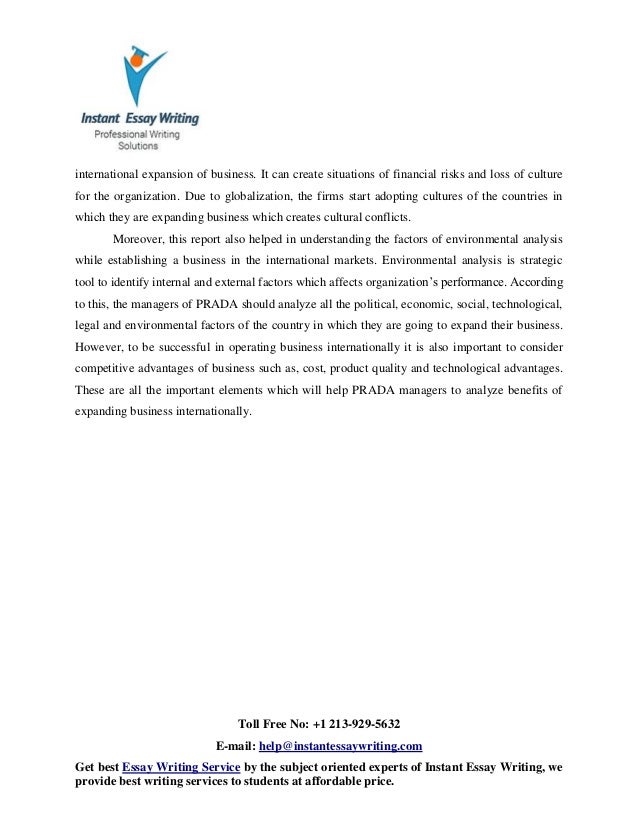 Instant Essay Writing
Professional Writing Solutions

international expansion of business. It can create situations of financial risks and loss of culture for the organization. Due to globalization, the firms start adopting cultures of the countries in which they are expanding business which creates cultural conflicts.

Moreover, this report also helped in understanding the factors of environmental analysis while establishing a business in the international markets. Environmental analysis is strategic tool to identify internal and external factors which affects organization's performance. According to this, the managers of PRADA should analyze all the political, economic, social, technological, legal and environmental factors of the country in which they are going to expand their business. However, to be successful in operating business internationally it is also important to consider competitive advantages of business such as, cost, product quality and technological advantages. These are all the important elements which will help PRADA managers to analyze benefits of expanding business internationally.

Toll Free No: +1 213-929-5632
E-mail: help@instantessaywriting.com
Get best Essay Writing Service by the subject oriented experts of Instant Essay Writing, we provide best writing services to students at affordable price.